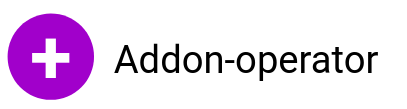 Addon-operator